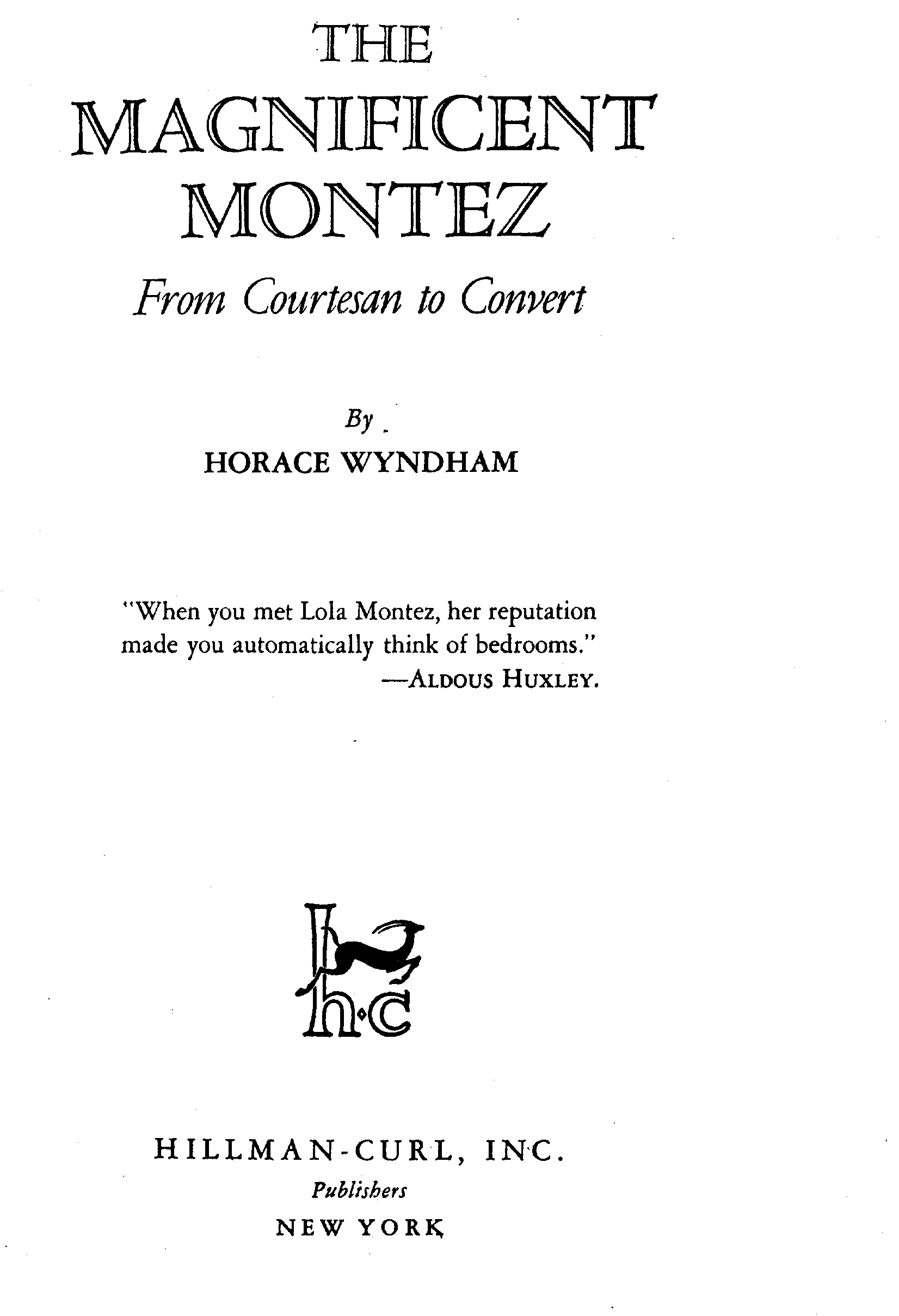 THE MAGNIFICENT MONTEZ

From Courtesan to Convert

By

HORACE WYNDHAM

"When you met Lola Montez, her reputation made you automatically think of bedrooms."
—ALDOUS HUXLEY.

h·c

HILLMAN-CURL, INC.
Publishers
NEW YORK